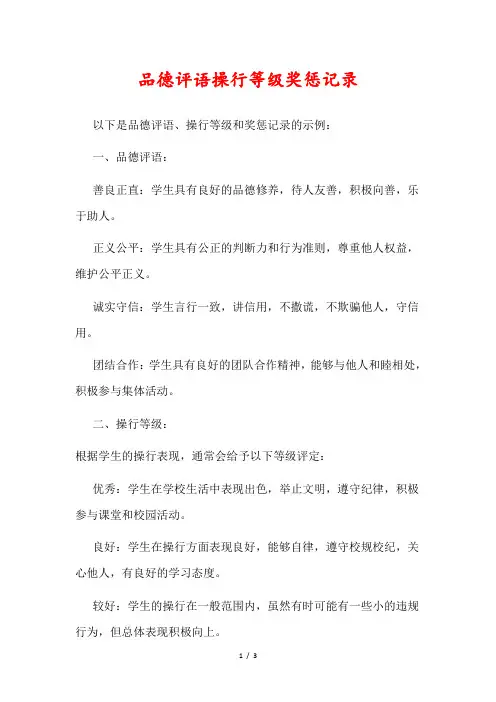 品德评语操行等级奖惩记录

以下是品德评语、操行等级和奖惩记录的示例：

一、品德评语：

善良正直：学生具有良好的品德修养，待人友善，积极向善，乐于助人。

正义公平：学生具有公正的判断力和行为准则，尊重他人权益，维护公平正义。

诚实守信：学生言行一致，讲信用，不撒谎，不欺骗他人，守信用。

团结合作：学生具有良好的团队合作精神，能够与他人和睦相处，积极参与集体活动。

二、操行等级：

根据学生的操行表现，通常会给予以下等级评定：

优秀：学生在学校生活中表现出色，举止文明，遵守纪律，积极参与课堂和校园活动。

良好：学生在操行方面表现良好，能够自律，遵守校规校纪，关心他人，有良好的学习态度。

较好：学生的操行在一般范围内，虽然有时可能有一些小的违规行为，但总体表现积极向上。

1 / 3